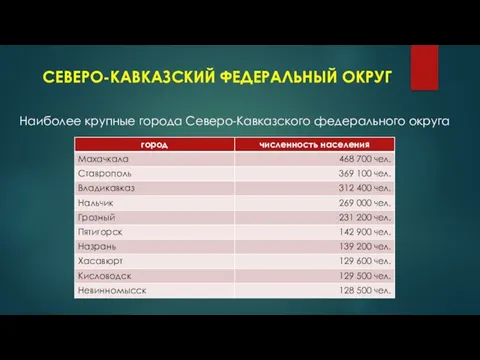 СЕВЕРО-КАВКАЗСКИЙ ФЕДЕРАЛЬНЫЙ ОКРУГ

Наиболее крупные города Северо-Кавказского федерального округа

| город | численность населения |
|---|---|
| Махачкала | 468 700 чел. |
| Ставрополь | 369 100 чел. |
| Владикавказ | 312 400 чел. |
| Нальчик | 269 000 чел. |
| Грозный | 231 200 чел. |
| Пятигорск | 142 900 чел. |
| Назрань | 139 200 чел. |
| Хасавюрт | 129 600 чел. |
| Кисловодск | 129 500 чел. |
| Невинномысск | 128 500 чел. |